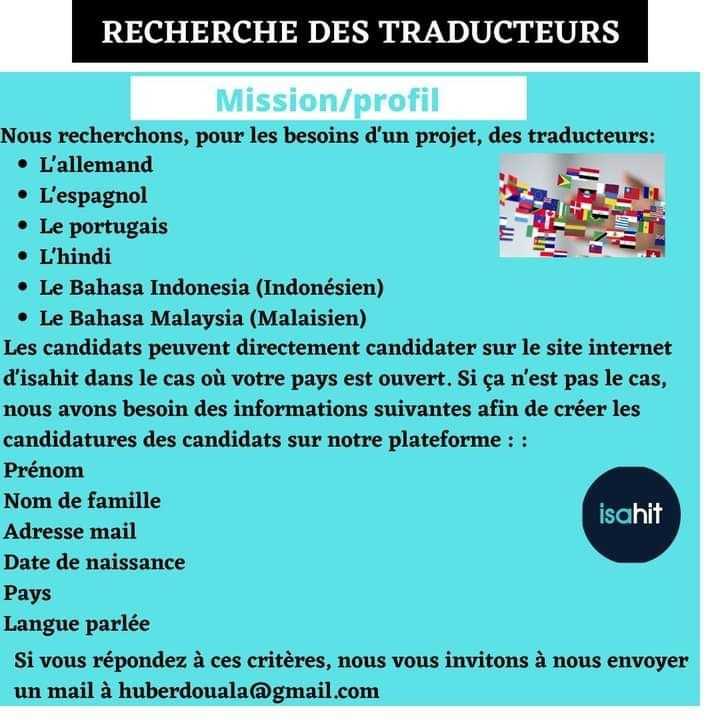 RECHERCHE DES TRADUCTEURS

Mission/profil

Nous recherchons, pour les besoins d'un projet, des traducteurs:

• L'allemand
• L'espagnol
• Le portugais
• L'hindi
• Le Bahasa Indonesia (Indonésien)
• Le Bahasa Malaysia (Malaisien)

Les candidats peuvent directement candidater sur le site internet d'isahit dans le cas où votre pays est ouvert. Si ça n'est pas le cas, nous avons besoin des informations suivantes afin de créer les candidatures des candidats sur notre plateforme : :

Prénom
Nom de famille
Adresse mail
Date de naissance
Pays
Langue parlée

isahit

Si vous répondez à ces critères, nous vous invitons à nous envoyer un mail à huberdouala@gmail.com